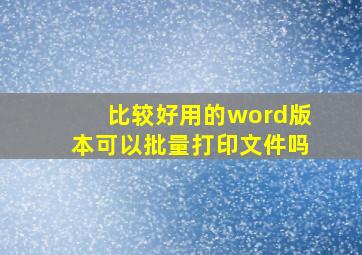 比较好用的word版本可以批量打印文件吗